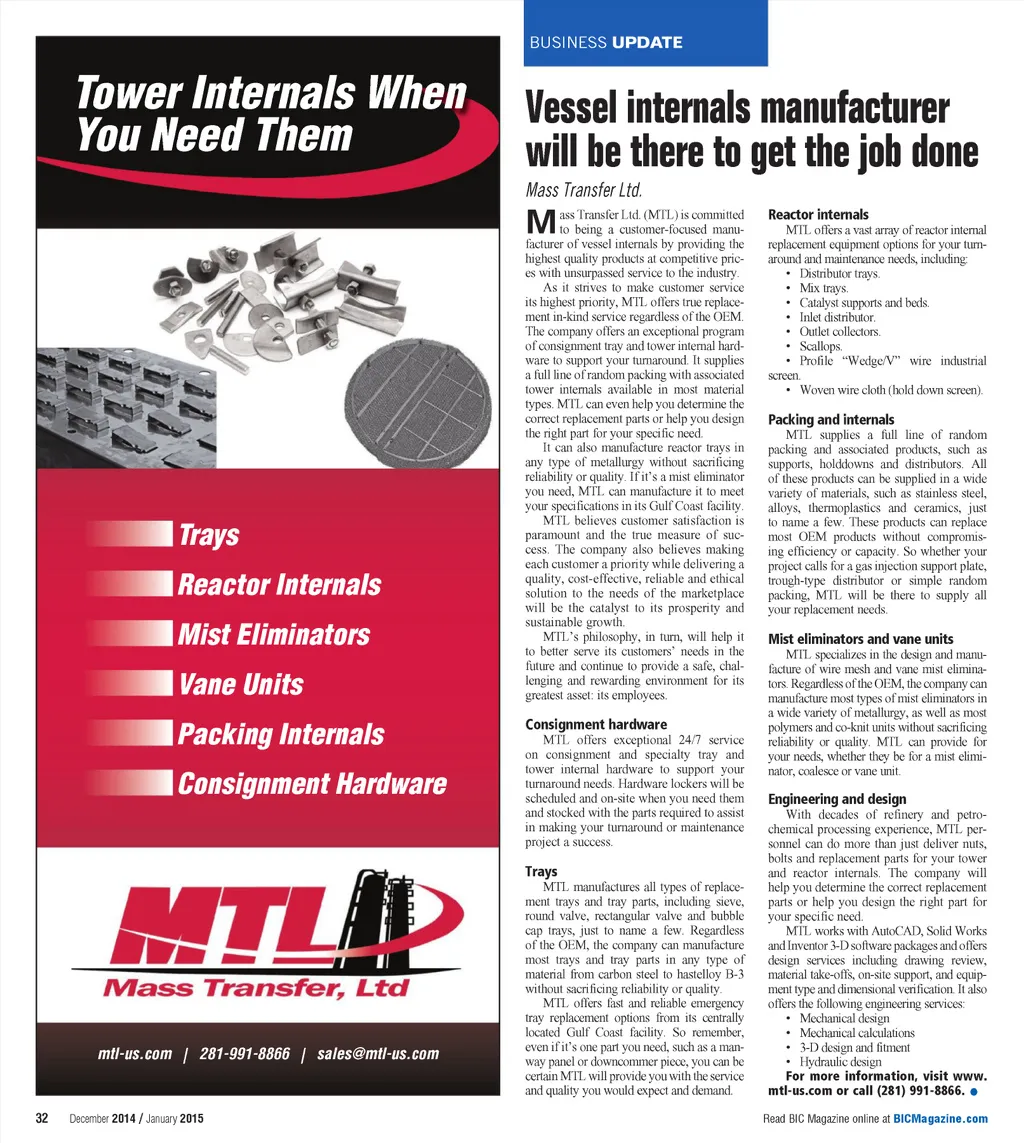 Tower Internals When You Need Them

Trays
Reactor Internals
Mist Eliminators
Vane Units
Packing Internals
Consignment Hardware

MTL
Mass Transfer, Ltd

mtl-us.com | 281-991-8866 | sales@mtl-us.com

BUSINESS UPDATE

Vessel internals manufacturer will be there to get the job done

Mass Transfer Ltd.

Mass Transfer Ltd. (MTL) is committed to being a customer-focused manufacturer of vessel internals by providing the highest quality products at competitive prices with unsurpassed service to the industry.

As it strives to make customer service its highest priority, MTL offers true replacement in-kind service regardless of the OEM. The company offers an exceptional program of consignment tray and tower internal hardware to support your turnaround. It supplies a full line of random packing with associated tower internals available in most material types. MTL can even help you determine the correct replacement parts or help you design the right part for your specific need.

It can also manufacture reactor trays in any type of metallurgy without sacrificing reliability or quality. If it's a mist eliminator you need, MTL can manufacture it to meet your specifications in its Gulf Coast facility.

MTL believes customer satisfaction is paramount and the true measure of success. The company also believes making each customer a priority while delivering a quality, cost-effective, reliable and ethical solution to the needs of the marketplace will be the catalyst to its prosperity and sustainable growth.

MTL's philosophy, in turn, will help it to better serve its customers' needs in the future and continue to provide a safe, challenging and rewarding environment for its greatest asset: its employees.

Consignment hardware
MTL offers exceptional 24/7 service on consignment and specialty tray and tower internal hardware to support your turnaround needs. Hardware lockers will be scheduled and on-site when you need them and stocked with the parts required to assist in making your turnaround or maintenance project a success.

Trays
MTL manufactures all types of replacement trays and tray parts, including sieve, round valve, rectangular valve and bubble cap trays, just to name a few. Regardless of the OEM, the company can manufacture most trays and tray parts in any type of material from carbon steel to hastelloy B-3 without sacrificing reliability or quality.

MTL offers fast and reliable emergency tray replacement options from its centrally located Gulf Coast facility. So remember, even if it's one part you need, such as a manway panel or downcommer piece, you can be certain MTL will provide you with the service and quality you would expect and demand.

Reactor internals
MTL offers a vast array of reactor internal replacement equipment options for your turnaround and maintenance needs, including:
• Distributor trays.
• Mix trays.
• Catalyst supports and beds.
• Inlet distributor.
• Outlet collectors.
• Scallops.
• Profile "Wedge/V" wire industrial screen.
• Woven wire cloth (hold down screen).

Packing and internals
MTL supplies a full line of random packing and associated products, such as supports, holddowns and distributors. All of these products can be supplied in a wide variety of materials, such as stainless steel, alloys, thermoplastics and ceramics, just to name a few. These products can replace most OEM products without compromising efficiency or capacity. So whether your project calls for a gas injection support plate, trough-type distributor or simple random packing, MTL will be there to supply all your replacement needs.

Mist eliminators and vane units
MTL specializes in the design and manufacture of wire mesh and vane mist eliminators. Regardless of the OEM, the company can manufacture most types of mist eliminators in a wide variety of metallurgy, as well as most polymers and co-knit units without sacrificing reliability or quality. MTL can provide for your needs, whether they be for a mist eliminator, coalesce or vane unit.

Engineering and design
With decades of refinery and petrochemical processing experience, MTL personnel can do more than just deliver nuts, bolts and replacement parts for your tower and reactor internals. The company will help you determine the correct replacement parts or help you design the right part for your specific need.

MTL works with AutoCAD, Solid Works and Inventor 3-D software packages and offers design services including drawing review, material take-offs, on-site support, and equipment type and dimensional verification. It also offers the following engineering services:
• Mechanical design
• Mechanical calculations
• 3-D design and fitment
• Hydraulic design
For more information, visit www.mtl-us.com or call (281) 991-8866.

32 December 2014 / January 2015

Read BIC Magazine online at BICMagazine.com